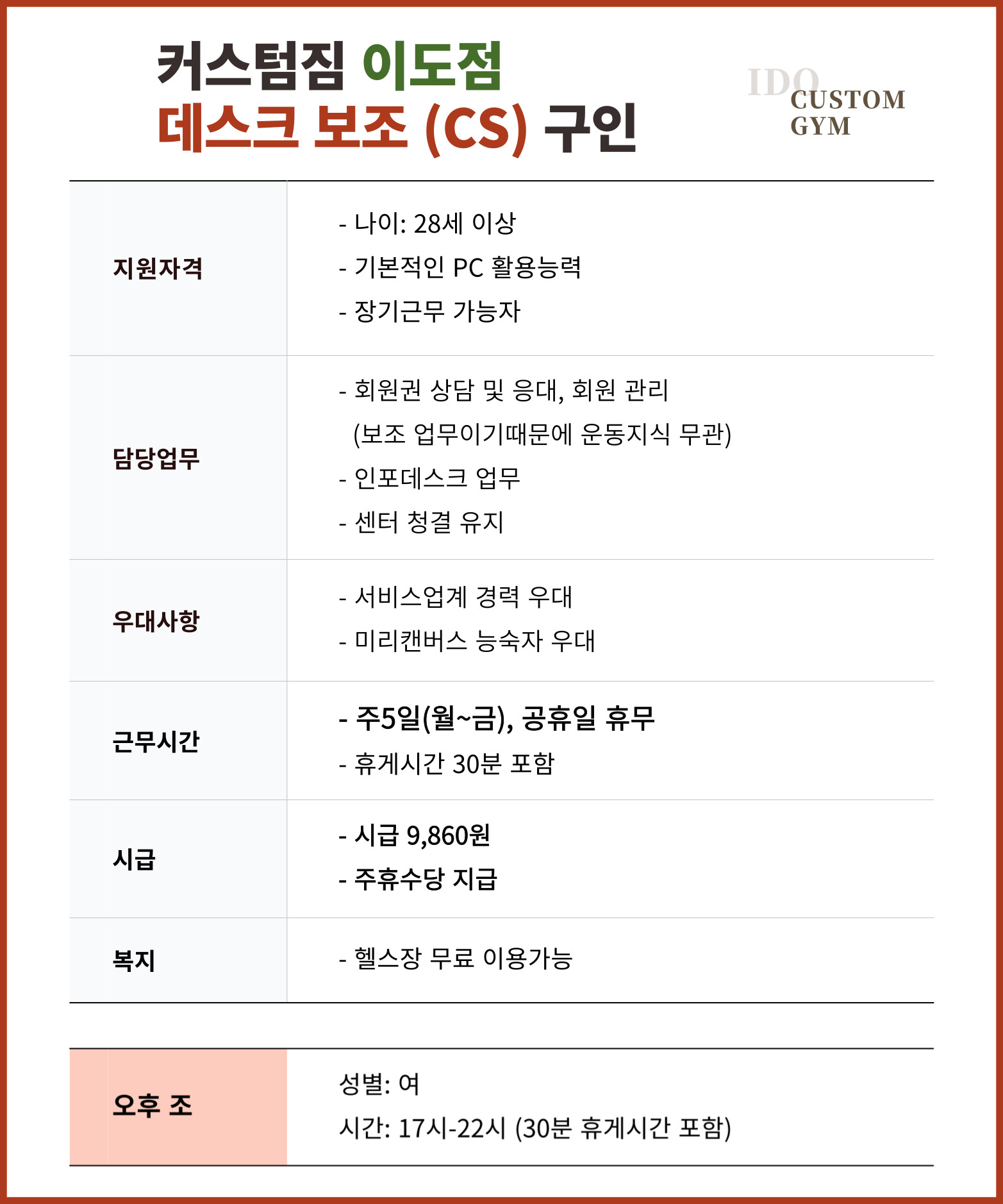 커스텀짐 이도점
데스크 보조 (CS) 구인

IDO
CUSTOM
GYM

지원자격
- 나이: 28세 이상
- 기본적인 PC 활용능력
- 장기근무 가능자

담당업무
- 회원권 상담 및 응대, 회원 관리
(보조 업무이기때문에 운동지식 무관)
- 인포데스크 업무
- 센터 청결 유지

우대사항
- 서비스업계 경력 우대
- 미리캔버스 능숙자 우대

근무시간
- 주5일(월~금), 공휴일 휴무
- 휴게시간 30분 포함

시급
- 시급 9,860원
- 주휴수당 지급

복지
- 헬스장 무료 이용가능

오후 조
성별: 여
시간: 17시-22시 (30분 휴게시간 포함)